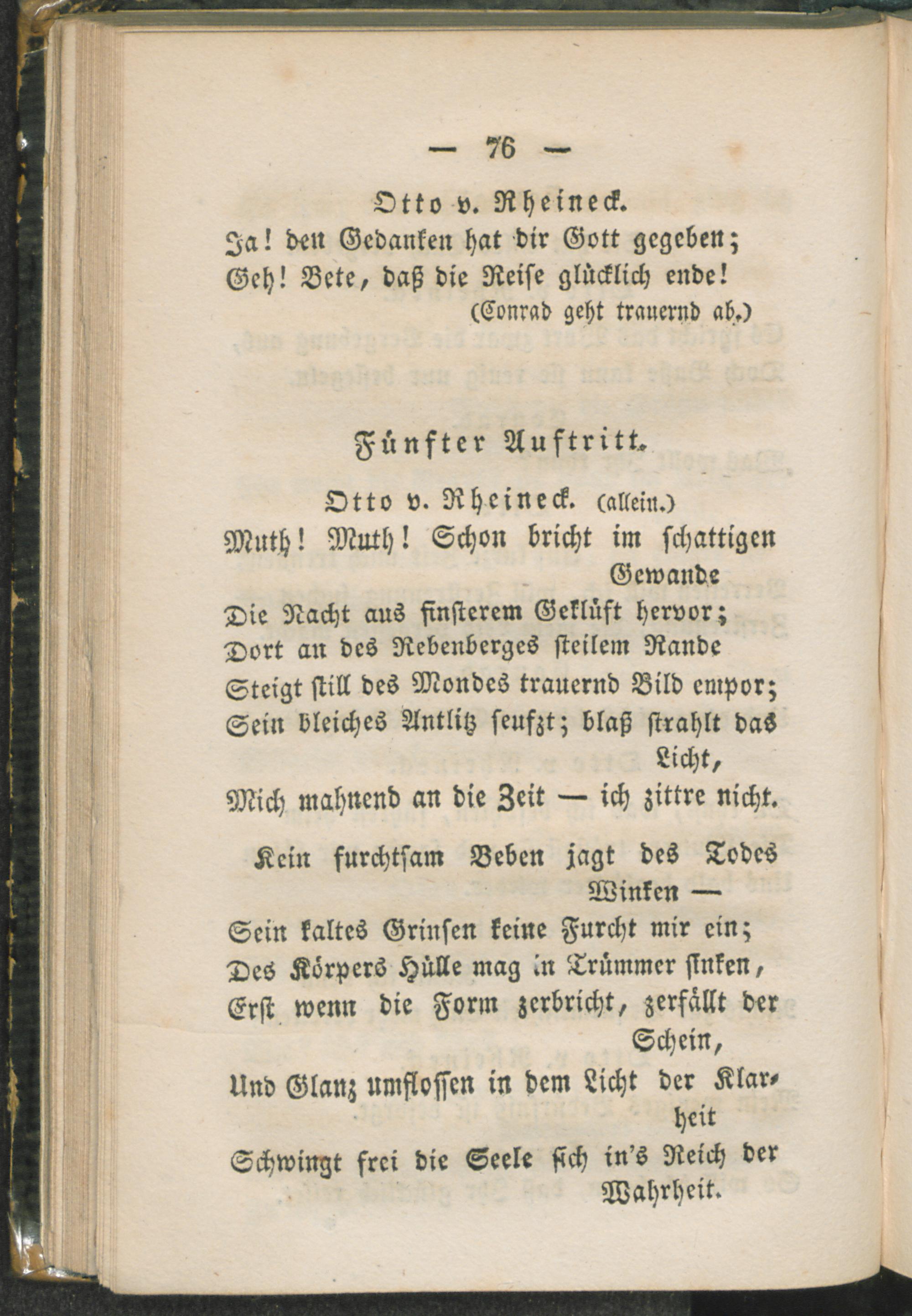 — 76 —

Otto v. Rheineck.

Ja! den Gedanken hat dir Gott gegeben;
Geh! Bete, daß die Reise glücklich ende!

(Conrad geht trauernd ab.)

Fünfter Auftritt.

Otto v. Rheineck. (allein.)

Muth! Muth! Schon bricht im schattigen Gewande
Die Nacht aus finsterem Geklüft hervor;
Dort an des Rebenberges steilem Rande
Steigt still des Mondes trauernd Bild empor;
Sein bleiches Antlitz seufzt; blaß strahlt das Licht,
Mich mahnend an die Zeit — ich zittre nicht.

Kein furchtsam Beben jagt des Todes Winken —
Sein kaltes Grinsen keine Furcht mir ein;
Des Körpers Hülle mag in Trümmer sinken,
Erst wenn die Form zerbricht, zerfällt der Schein,
Und Glanz umflossen in dem Licht der Klarheit
Schwingt frei die Seele sich in's Reich der Wahrheit.